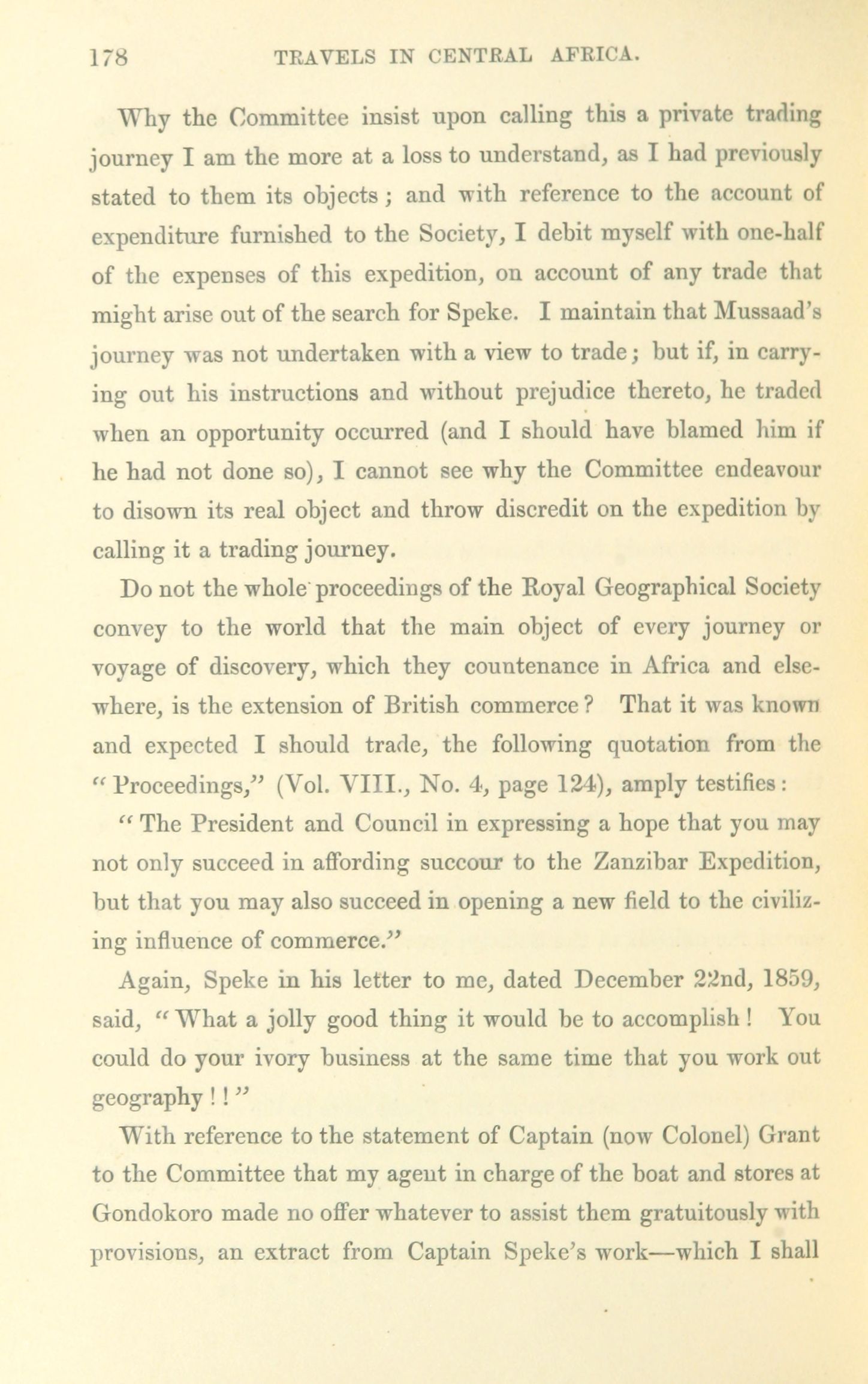 178 TRAVELS IN CENTRAL AFRICA.

Why the Committee insist upon calling this a private trading journey I am the more at a loss to understand, as I had previously stated to them its objects; and with reference to the account of expenditure furnished to the Society, I debit myself with one-half of the expenses of this expedition, on account of any trade that might arise out of the search for Speke. I maintain that Mussaad's journey was not undertaken with a view to trade; but if, in carrying out his instructions and without prejudice thereto, he traded when an opportunity occurred (and I should have blamed him if he had not done so), I cannot see why the Committee endeavour to disown its real object and throw discredit on the expedition by calling it a trading journey.

Do not the whole proceedings of the Royal Geographical Society convey to the world that the main object of every journey or voyage of discovery, which they countenance in Africa and elsewhere, is the extension of British commerce? That it was known and expected I should trade, the following quotation from the "Proceedings," (Vol. VIII., No. 4, page 124), amply testifies:

"The President and Council in expressing a hope that you may not only succeed in affording succour to the Zanzibar Expedition, but that you may also succeed in opening a new field to the civilizing influence of commerce."

Again, Speke in his letter to me, dated December 22nd, 1859, said, "What a jolly good thing it would be to accomplish! You could do your ivory business at the same time that you work out geography!!"

With reference to the statement of Captain (now Colonel) Grant to the Committee that my agent in charge of the boat and stores at Gondokoro made no offer whatever to assist them gratuitously with provisions, an extract from Captain Speke's work—which I shall